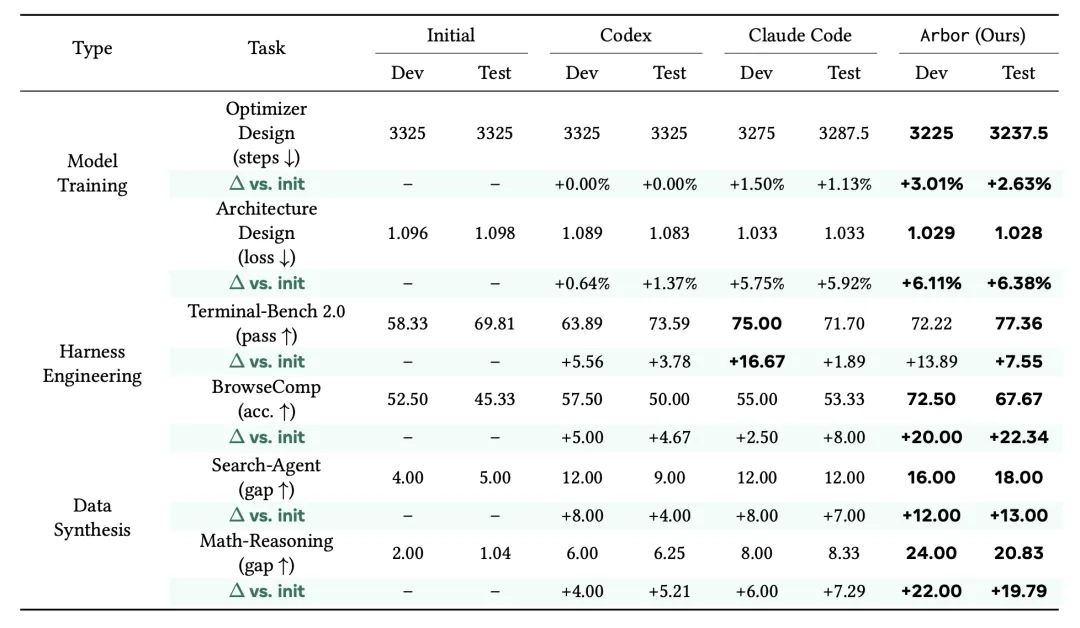 | Type | Task | Initial |  | Codex |  | Claude Code |  | Arbor (Ours) |  |
|---|---|---|---|---|---|---|---|---|---|
|  |  | Dev | Test | Dev | Test | Dev | Test | Dev | Test |
| Model Training | Optimizer Design (steps ↓) | 3325 | 3325 | 3325 | 3325 | 3275 | 3287.5 | 3225 | 3237.5 |
|  | Δ vs. init | – | – | +0.00% | +0.00% | +1.50% | +1.13% | +3.01% | +2.63% |
|  | Architecture Design (loss ↓) | 1.096 | 1.098 | 1.089 | 1.083 | 1.033 | 1.033 | 1.029 | 1.028 |
|  | Δ vs. init | – | – | +0.64% | +1.37% | +5.75% | +5.92% | +6.11% | +6.38% |
| Harness Engineering | Terminal-Bench 2.0 (pass ↑) | 58.33 | 69.81 | 63.89 | 73.59 | 75.00 | 71.70 | 72.22 | 77.36 |
|  | Δ vs. init | – | – | +5.56 | +3.78 | +16.67 | +1.89 | +13.89 | +7.55 |
|  | BrowseComp (acc. ↑) | 52.50 | 45.33 | 57.50 | 50.00 | 55.00 | 53.33 | 72.50 | 67.67 |
|  | Δ vs. init | – | – | +5.00 | +4.67 | +2.50 | +8.00 | +20.00 | +22.34 |
| Data Synthesis | Search-Agent (gap ↑) | 4.00 | 5.00 | 12.00 | 9.00 | 12.00 | 12.00 | 16.00 | 18.00 |
|  | Δ vs. init | – | – | +8.00 | +4.00 | +8.00 | +7.00 | +12.00 | +13.00 |
|  | Math-Reasoning (gap ↑) | 2.00 | 1.04 | 6.00 | 6.25 | 8.00 | 8.33 | 24.00 | 20.83 |
|  | Δ vs. init | – | – | +4.00 | +5.21 | +6.00 | +7.29 | +22.00 | +19.79 |